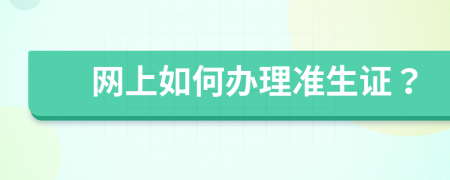 网上如何办理准生证？